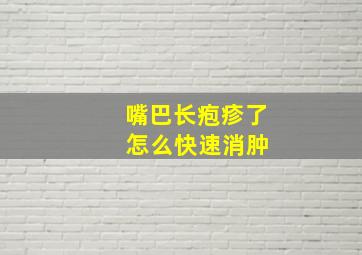 嘴巴长疱疹了
怎么快速消肿